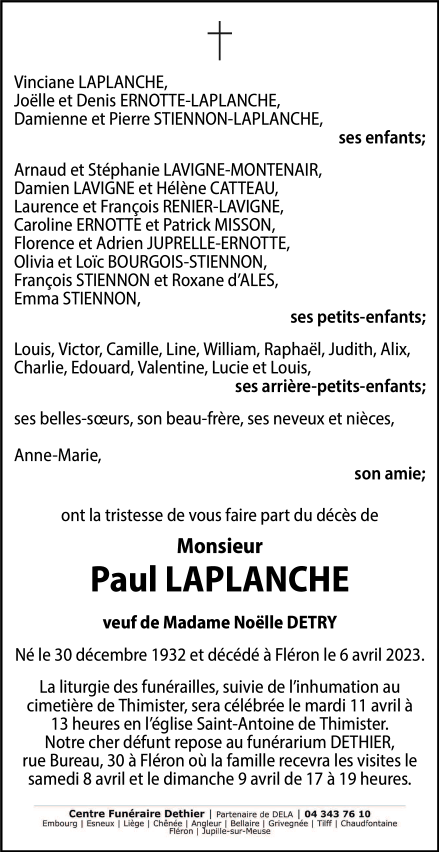 Vinciane LAPLANCHE,
Joëlle et Denis ERNOTTE-LAPLANCHE,
Damienne et Pierre STIENNON-LAPLANCHE,

ses enfants;

Arnaud et Stéphanie LAVIGNE-MONTENAIR,
Damien LAVIGNE et Hélène CATTEAU,
Laurence et François RENIER-LAVIGNE,
Caroline ERNOTTE et Patrick MISSON,
Florence et Adrien JUPRELLE-ERNOTTE,
Olivia et Loïc BOURGOIS-STIENNON,
François STIENNON et Roxane d'ALES,
Emma STIENNON,

ses petits-enfants;

Louis, Victor, Camille, Line, William, Raphaël, Judith, Alix, Charlie, Edouard, Valentine, Lucie et Louis,

ses arrière-petits-enfants;

ses belles-sœurs, son beau-frère, ses neveux et nièces,

Anne-Marie,

son amie;

ont la tristesse de vous faire part du décès de

Monsieur
Paul LAPLANCHE

veuf de Madame Noëlle DETRY

Né le 30 décembre 1932 et décédé à Fléron le 6 avril 2023.

La liturgie des funérailles, suivie de l'inhumation au cimetière de Thimister, sera célébrée le mardi 11 avril à 13 heures en l'église Saint-Antoine de Thimister.
Notre cher défunt repose au funérarium DETHIER, rue Bureau, 30 à Fléron où la famille recevra les visites le samedi 8 avril et le dimanche 9 avril de 17 à 19 heures.

Centre Funéraire Dethier | Partenaire de DELA | 04 343 76 10
Embourg | Esneux | Liège | Chênée | Angleur | Bellaire | Grivegnée | Tilff | Chaudfontaine
Fléron | Jupille-sur-Meuse